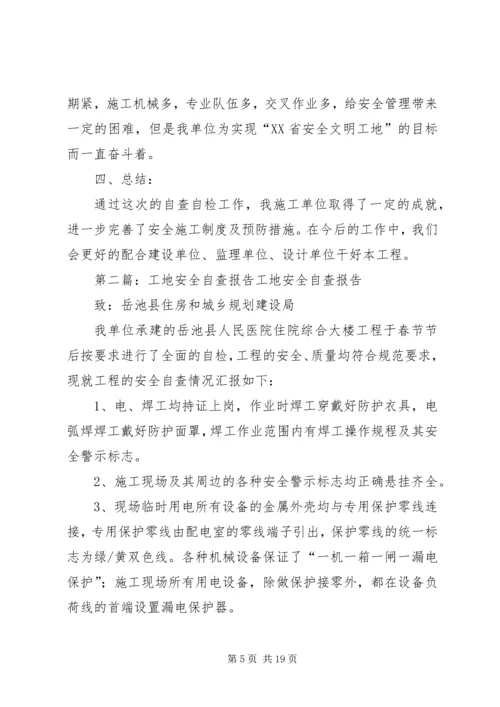 期紧，施工机械多，专业队伍多，交叉作业多，给安全管理带来一定的困难，但是我单位为实现“XX 省安全文明工地”的目标而一直奋斗着。

四、总结：

通过这次的自查自检工作，我施工单位取得了一定的成就，进一步完善了安全施工制度及预防措施。在今后的工作中，我们会更好的配合建设单位、监理单位、设计单位干好本工程。

第二篇：工地安全自查报告工地安全自查报告

致：岳池县住房和城乡规划建设局

我单位承建的岳池县人民医院住院综合大楼工程于春节节后按要求进行了全面的自检，工程的安全、质量均符合规范要求，现就工程的安全自查情况汇报如下：

1、电、焊工均持证上岗，作业时焊工穿戴好防护衣具，电弧焊焊工戴好防护面罩，焊工作业范围内有焊工操作规程及其安全警示标志。

2、施工现场及其周边的各种安全警示标志均正确悬挂齐全。

3、现场临时用电所有设备的金属外壳均与专用保护零线连接，专用保护零线由配电室的零线端子引出，保护零线的统一标志为绿/黄双色线。各种机械设备保证了“一机一箱一闸一漏电保护”；施工现场所有用电设备，除做保护接零外，都在设备负荷线的首端设置漏电保护器。

第 5 页 共 19 页